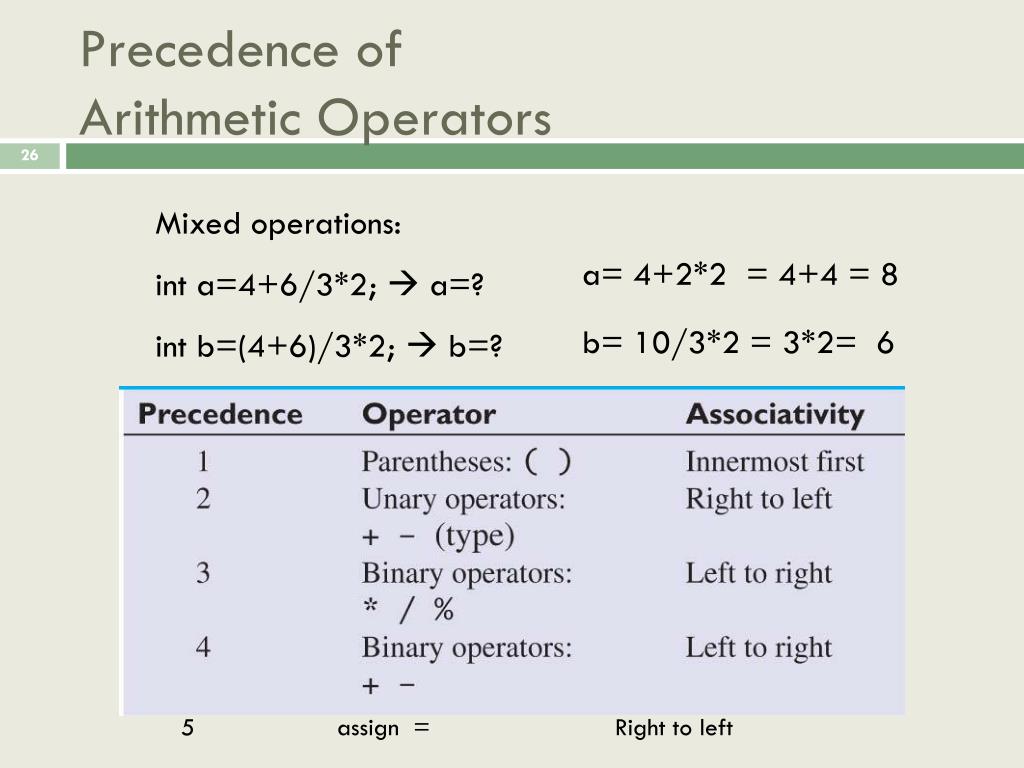 Precedence of
Arithmetic Operators

26

Mixed operations:

int a=4+6/3*2; → a=?

int b=(4+6)/3*2; → b=?

a= 4+2*2 = 4+4 = 8

b= 10/3*2 = 3*2= 6

| Precedence | Operator | Associativity |
|---|---|---|
| 1 | Parentheses: ( ) | Innermost first |
| 2 | Unary operators: + − (type) | Right to left |
| 3 | Binary operators: * / % | Left to right |
| 4 | Binary operators: + − | Left to right |
| 5 | assign = | Right to left |